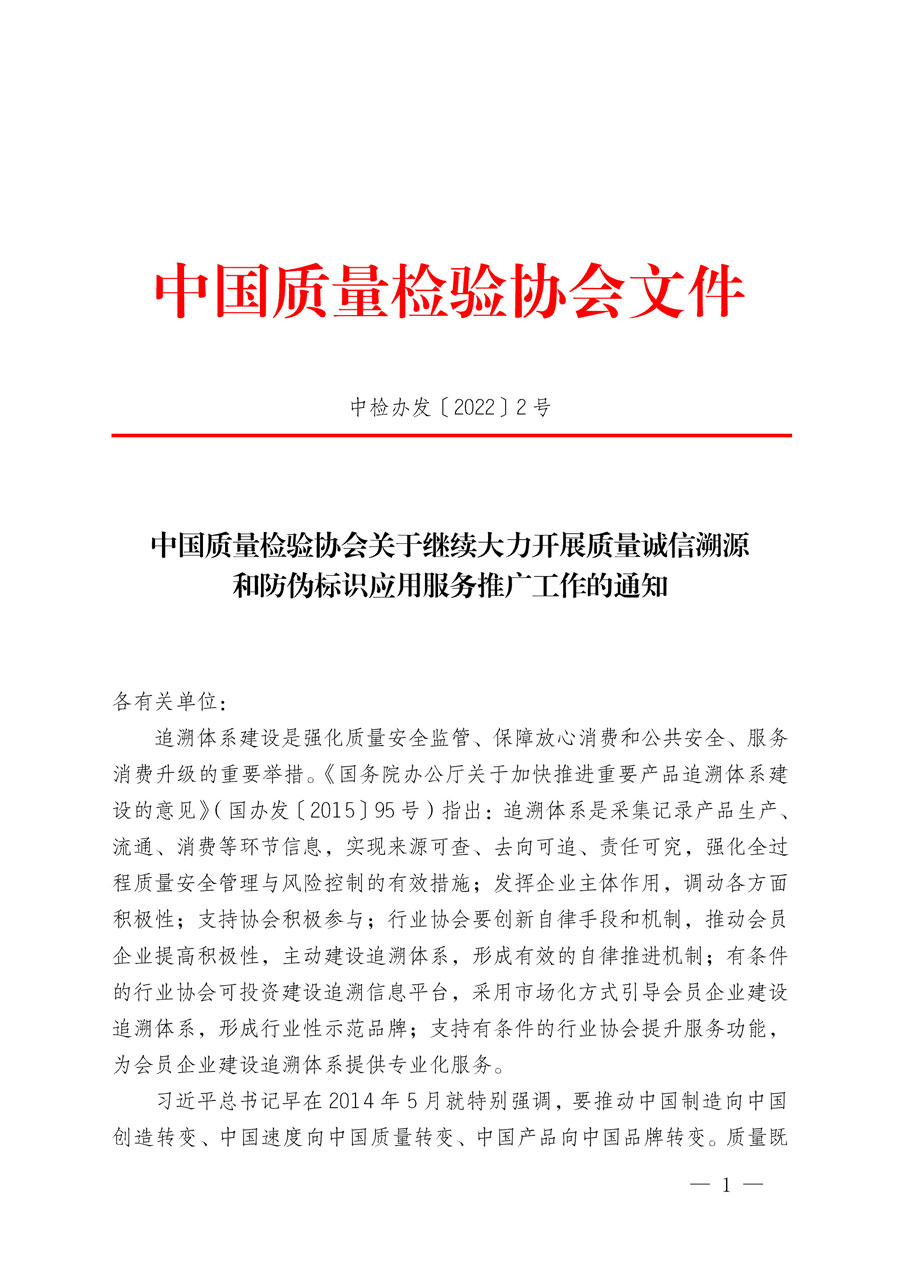 中国质量检验协会文件

中检办发〔2022〕2号

中国质量检验协会关于继续大力开展质量诚信溯源和防伪标识应用服务推广工作的通知

各有关单位：

追溯体系建设是强化质量安全监管、保障放心消费和公共安全、服务消费升级的重要举措。《国务院办公厅关于加快推进重要产品追溯体系建设的意见》（国办发〔2015〕95号）指出：追溯体系是采集记录产品生产、流通、消费等环节信息，实现来源可查、去向可追、责任可究，强化全过程质量安全管理与风险控制的有效措施；发挥企业主体作用，调动各方面积极性；支持协会积极参与；行业协会要创新自律手段和机制，推动会员企业提高积极性，主动建设追溯体系，形成有效的自律推进机制；有条件的行业协会可投资建设追溯信息平台，采用市场化方式引导会员企业建设追溯体系，形成行业性示范品牌；支持有条件的行业协会提升服务功能，为会员企业建设追溯体系提供专业化服务。

习近平总书记早在2014年5月就特别强调，要推动中国制造向中国创造转变、中国速度向中国质量转变、中国产品向中国品牌转变。质量既

— 1 —